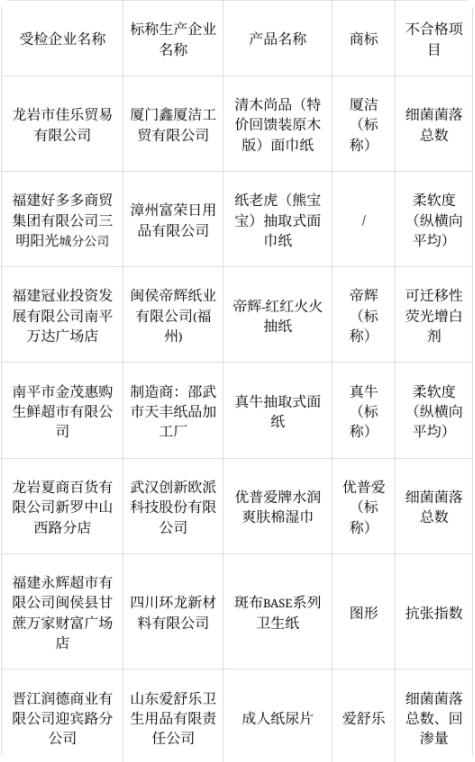 | 受检企业名称 | 标称生产企业名称 | 产品名称 | 商标 | 不合格项目 |
|---|---|---|---|---|
| 龙岩市佳乐贸易有限公司 | 厦门鑫厦洁工贸有限公司 | 清木尚品（特价回馈装原木版）面巾纸 | 厦洁（标称） | 细菌菌落总数 |
| 福建好多多商贸集团有限公司三明阳光城分公司 | 漳州富荣日用品有限公司 | 纸老虎（熊宝宝）抽取式面巾纸 | / | 柔软度（纵横向平均） |
| 福建冠业投资发展有限公司南平万达广场店 | 闽侯帝辉纸业有限公司(福州) | 帝辉-红红火火抽纸 | 帝辉（标称） | 可迁移性荧光增白剂 |
| 南平市金茂惠购生鲜超市有限公司 | 制造商：邵武市天丰纸品加工厂 | 真牛抽取式面纸 | 真牛（标称） | 柔软度（纵横向平均） |
| 龙岩夏商百货有限公司新罗中山西路分店 | 武汉创新欧派科技股份有限公司 | 优普爱牌水润爽肤棉湿巾 | 优普爱（标称） | 细菌菌落总数 |
| 福建永辉超市有限公司闽侯县甘蔗万家财富广场店 | 四川环龙新材料有限公司 | 斑布BASE系列卫生纸 | 图形 | 抗张指数 |
| 晋江润德商业有限公司迎宾路分公司 | 山东爱舒乐卫生用品有限责任公司 | 成人纸尿片 | 爱舒乐 | 细菌菌落总数、回渗量 |